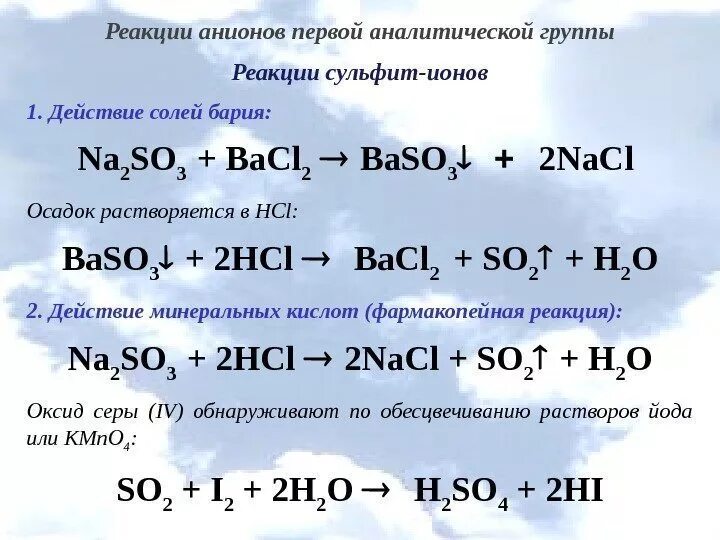 Реакции анионов первой аналитической группы

Реакции сульфит-ионов

1. Действие солей бария:

$Na_2SO_3 + BaCl_2 \rightarrow BaSO_3\downarrow + 2NaCl$

Осадок растворяется в HCl:

$BaSO_3\downarrow + 2HCl \rightarrow BaCl_2 + SO_2\uparrow + H_2O$

2. Действие минеральных кислот (фармакопейная реакция):

$Na_2SO_3 + 2HCl \rightarrow 2NaCl + SO_2\uparrow + H_2O$

Оксид серы (IV) обнаруживают по обесцвечиванию растворов йода или $KMnO_4$:

$SO_2 + I_2 + 2H_2O \rightarrow H_2SO_4 + 2HI$